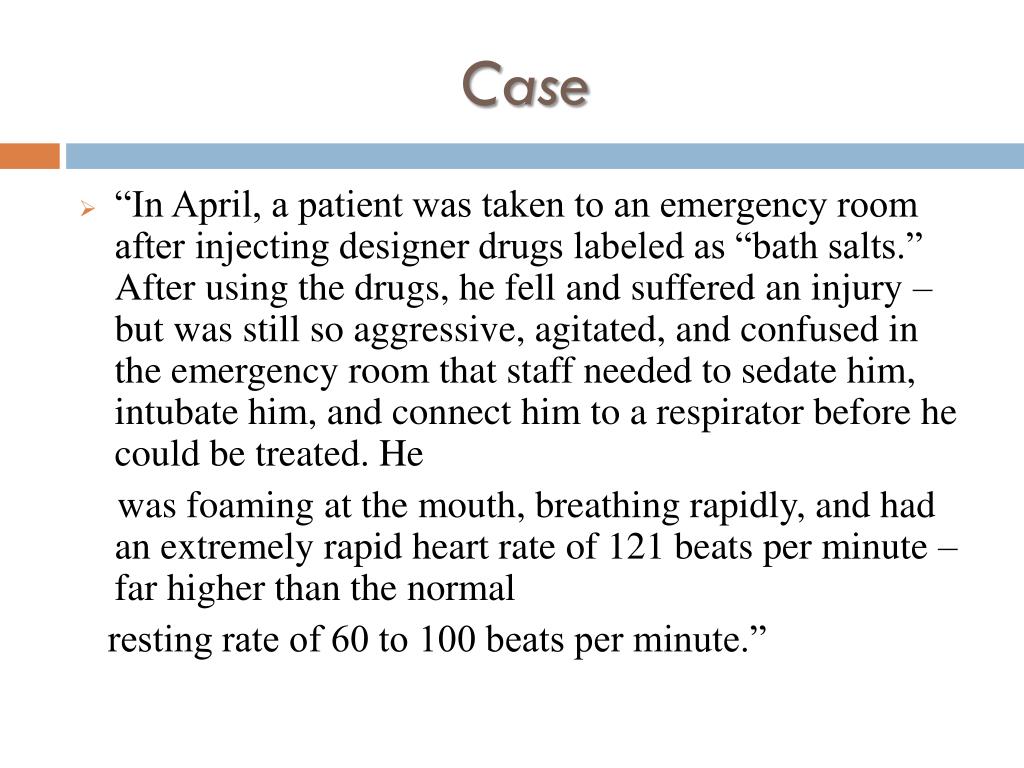 Case

“In April, a patient was taken to an emergency room after injecting designer drugs labeled as “bath salts.” After using the drugs, he fell and suffered an injury – but was still so aggressive, agitated, and confused in the emergency room that staff needed to sedate him, intubate him, and connect him to a respirator before he could be treated. He

was foaming at the mouth, breathing rapidly, and had an extremely rapid heart rate of 121 beats per minute – far higher than the normal

resting rate of 60 to 100 beats per minute.”